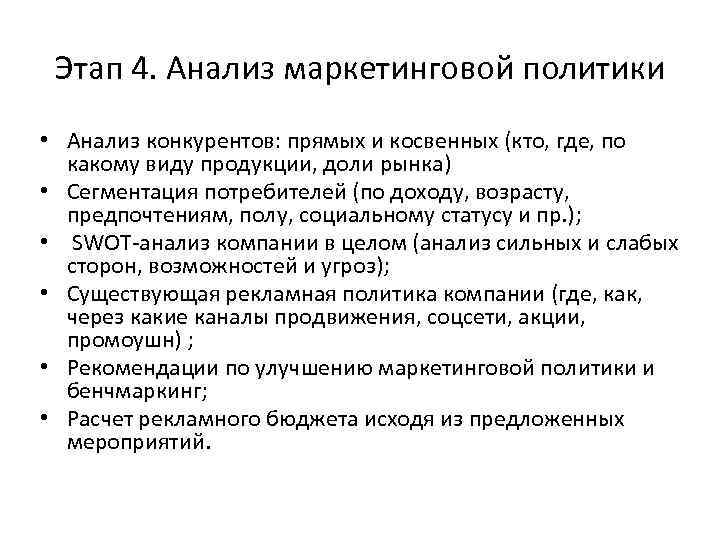 Этап 4. Анализ маркетинговой политики

• Анализ конкурентов: прямых и косвенных (кто, где, по какому виду продукции, доли рынка)
• Сегментация потребителей (по доходу, возрасту, предпочтениям, полу, социальному статусу и пр.);
• SWOT-анализ компании в целом (анализ сильных и слабых сторон, возможностей и угроз);
• Существующая рекламная политика компании (где, как, через какие каналы продвижения, соцсети, акции, промоушн) ;
• Рекомендации по улучшению маркетинговой политики и бенчмаркинг;
• Расчет рекламного бюджета исходя из предложенных мероприятий.